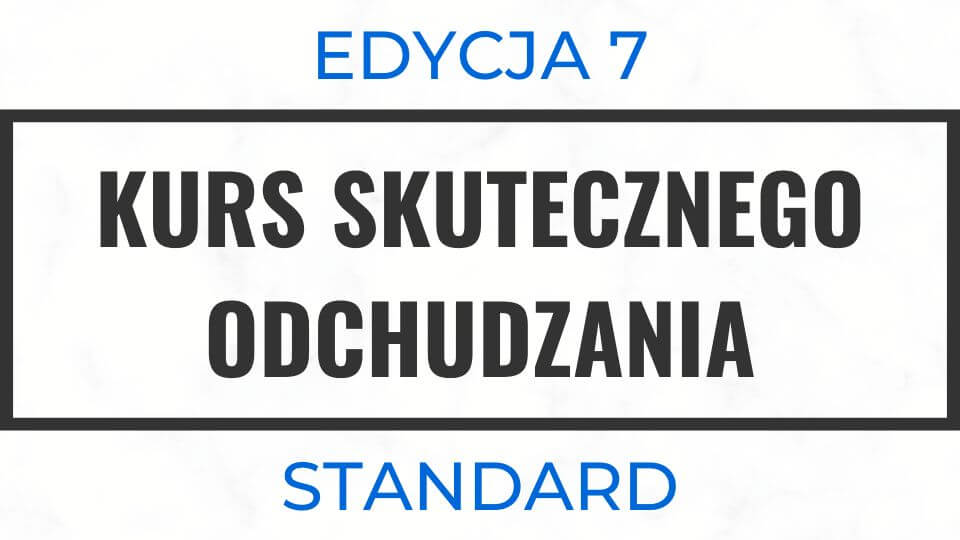 EDYCJA 7

KURS SKUTECZNEGO ODCHUDZANIA

STANDARD